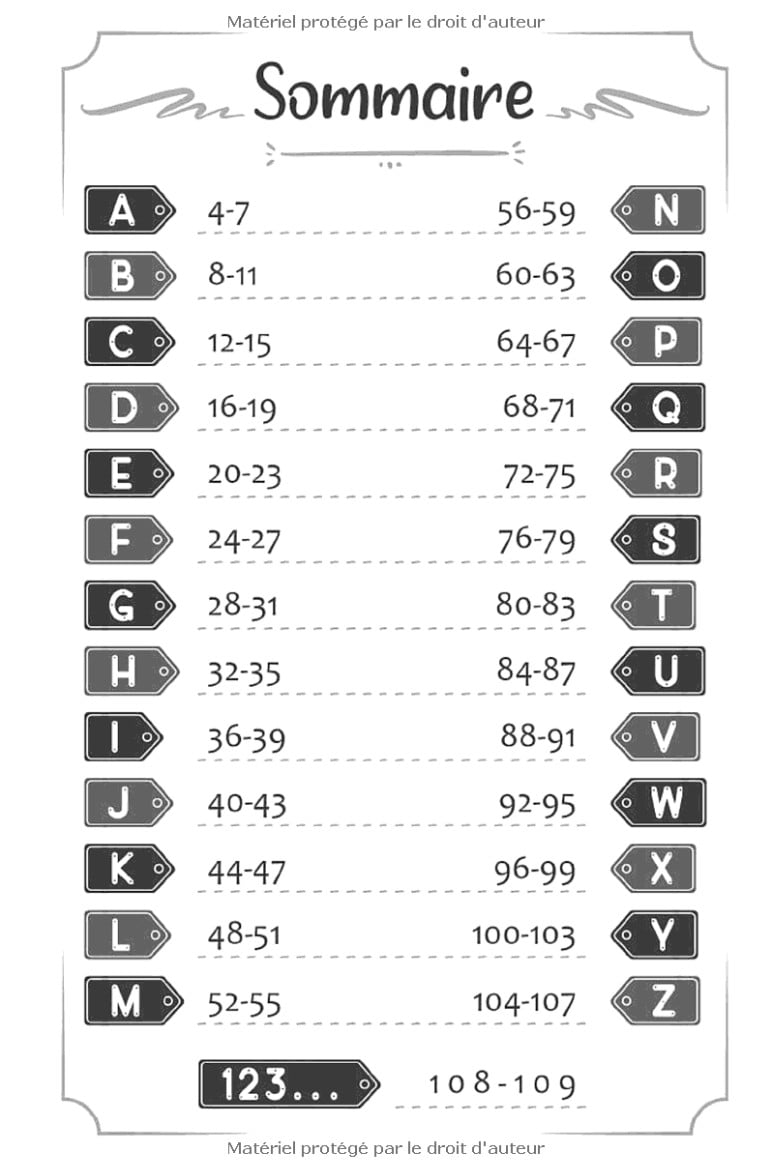 Matériel protégé par le droit d'auteur

Sommaire

A 4-7
B 8-11
C 12-15
D 16-19
E 20-23
F 24-27
G 28-31
H 32-35
I 36-39
J 40-43
K 44-47
L 48-51
M 52-55

56-59 N
60-63 O
64-67 P
68-71 Q
72-75 R
76-79 S
80-83 T
84-87 U
88-91 V
92-95 W
96-99 X
100-103 Y
104-107 Z

123... 108-109

Matériel protégé par le droit d'auteur